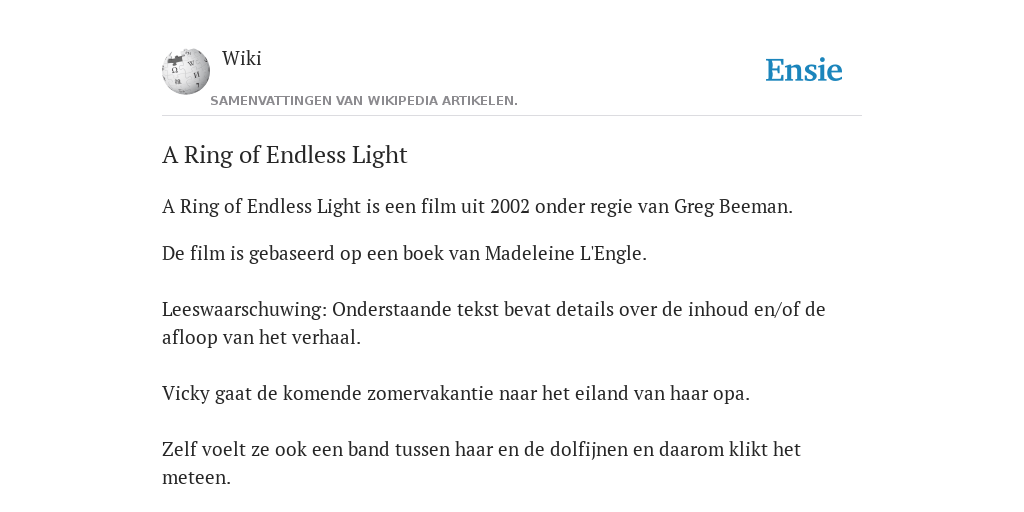 Wiki

Ensie

SAMENVATTINGEN VAN WIKIPEDIA ARTIKELEN.

A Ring of Endless Light

A Ring of Endless Light is een film uit 2002 onder regie van Greg Beeman.

De film is gebaseerd op een boek van Madeleine L'Engle.

Leeswaarschuwing: Onderstaande tekst bevat details over de inhoud en/of de afloop van het verhaal.

Vicky gaat de komende zomervakantie naar het eiland van haar opa.

Zelf voelt ze ook een band tussen haar en de dolfijnen en daarom klikt het meteen.